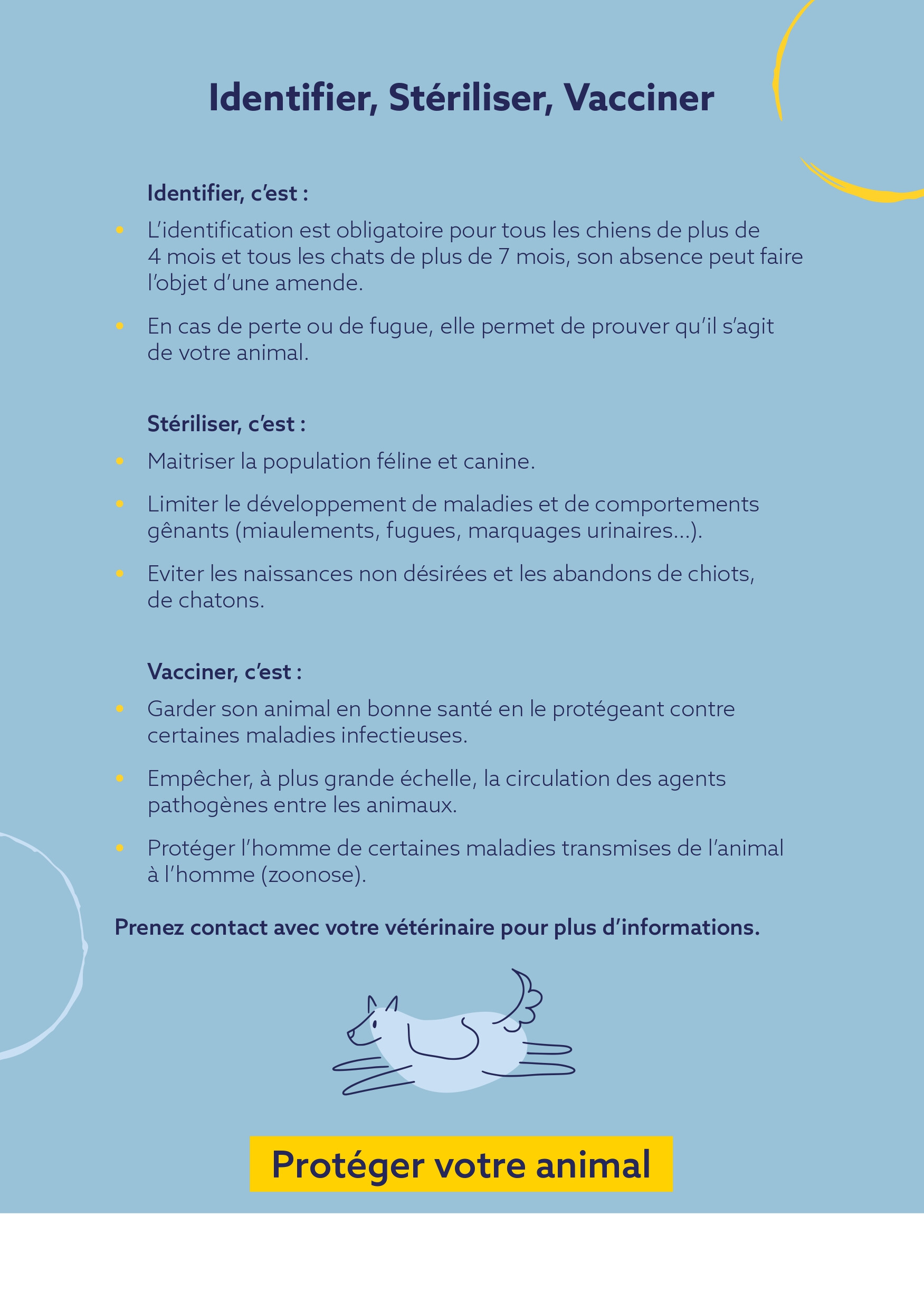 Identifier, Stériliser, Vacciner

Identifier, c'est :

• L'identification est obligatoire pour tous les chiens de plus de 4 mois et tous les chats de plus de 7 mois, son absence peut faire l'objet d'une amende.

• En cas de perte ou de fugue, elle permet de prouver qu'il s'agit de votre animal.

Stériliser, c'est :

• Maitriser la population féline et canine.

• Limiter le développement de maladies et de comportements gênants (miaulements, fugues, marquages urinaires...).

• Eviter les naissances non désirées et les abandons de chiots, de chatons.

Vacciner, c'est :

• Garder son animal en bonne santé en le protégeant contre certaines maladies infectieuses.

• Empêcher, à plus grande échelle, la circulation des agents pathogènes entre les animaux.

• Protéger l'homme de certaines maladies transmises de l'animal à l'homme (zoonose).

Prenez contact avec votre vétérinaire pour plus d'informations.

Protéger votre animal